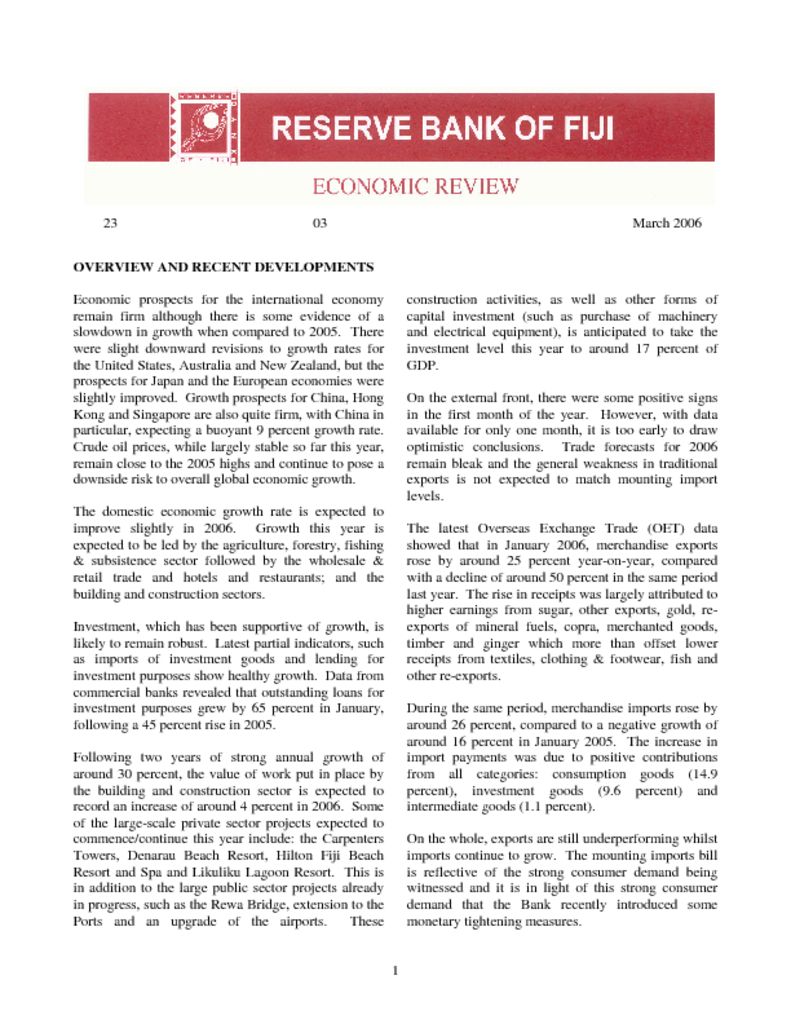 RESERVE BANK OF FIJI

ECONOMIC REVIEW

23 03 March 2006

OVERVIEW AND RECENT DEVELOPMENTS

Economic prospects for the international economy remain firm although there is some evidence of a slowdown in growth when compared to 2005. There were slight downward revisions to growth rates for the United States, Australia and New Zealand, but the prospects for Japan and the European economies were slightly improved. Growth prospects for China, Hong Kong and Singapore are also quite firm, with China in particular, expecting a buoyant 9 percent growth rate. Crude oil prices, while largely stable so far this year, remain close to the 2005 highs and continue to pose a downside risk to overall global economic growth.

The domestic economic growth rate is expected to improve slightly in 2006. Growth this year is expected to be led by the agriculture, forestry, fishing & subsistence sector followed by the wholesale & retail trade and hotels and restaurants; and the building and construction sectors.

Investment, which has been supportive of growth, is likely to remain robust. Latest partial indicators, such as imports of investment goods and lending for investment purposes show healthy growth. Data from commercial banks revealed that outstanding loans for investment purposes grew by 65 percent in January, following a 45 percent rise in 2005.

Following two years of strong annual growth of around 30 percent, the value of work put in place by the building and construction sector is expected to record an increase of around 4 percent in 2006. Some of the large-scale private sector projects expected to commence/continue this year include: the Carpenters Towers, Denarau Beach Resort, Hilton Fiji Beach Resort and Spa and Likuliku Lagoon Resort. This is in addition to the large public sector projects already in progress, such as the Rewa Bridge, extension to the Ports and an upgrade of the airports. These construction activities, as well as other forms of capital investment (such as purchase of machinery and electrical equipment), is anticipated to take the investment level this year to around 17 percent of GDP.

On the external front, there were some positive signs in the first month of the year. However, with data available for only one month, it is too early to draw optimistic conclusions. Trade forecasts for 2006 remain bleak and the general weakness in traditional exports is not expected to match mounting import levels.

The latest Overseas Exchange Trade (OET) data showed that in January 2006, merchandise exports rose by around 25 percent year-on-year, compared with a decline of around 50 percent in the same period last year. The rise in receipts was largely attributed to higher earnings from sugar, other exports, gold, re-exports of mineral fuels, copra, merchanted goods, timber and ginger which more than offset lower receipts from textiles, clothing & footwear, fish and other re-exports.

During the same period, merchandise imports rose by around 26 percent, compared to a negative growth of around 16 percent in January 2005. The increase in import payments was due to positive contributions from all categories: consumption goods (14.9 percent), investment goods (9.6 percent) and intermediate goods (1.1 percent).

On the whole, exports are still underperforming whilst imports continue to grow. The mounting imports bill is reflective of the strong consumer demand being witnessed and it is in light of this strong consumer demand that the Bank recently introduced some monetary tightening measures.

1